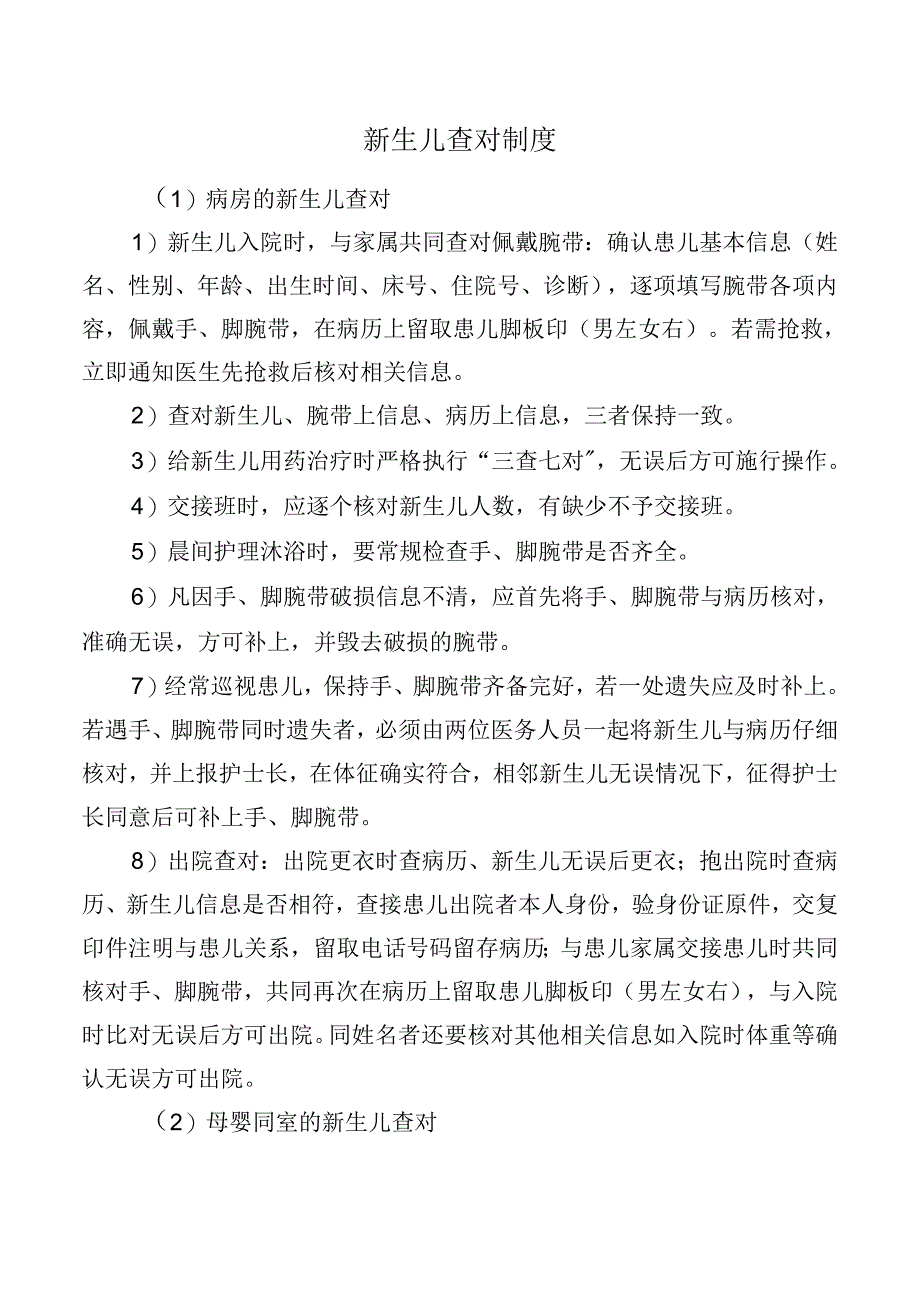 新生儿查对制度

（1）病房的新生儿查对

1）新生儿入院时，与家属共同查对佩戴腕带：确认患儿基本信息（姓名、性别、年龄、出生时间、床号、住院号、诊断），逐项填写腕带各项内容，佩戴手、脚腕带，在病历上留取患儿脚板印（男左女右）。若需抢救，立即通知医生先抢救后核对相关信息。

2）查对新生儿、腕带上信息、病历上信息，三者保持一致。

3）给新生儿用药治疗时严格执行“三查七对”，无误后方可施行操作。

4）交接班时，应逐个核对新生儿人数，有缺少不予交接班。

5）晨间护理沐浴时，要常规检查手、脚腕带是否齐全。

6）凡因手、脚腕带破损信息不清，应首先将手、脚腕带与病历核对，准确无误，方可补上，并毁去破损的腕带。

7）经常巡视患儿，保持手、脚腕带齐备完好，若一处遗失应及时补上。若遇手、脚腕带同时遗失者，必须由两位医务人员一起将新生儿与病历仔细核对，并上报护士长，在体征确实符合，相邻新生儿无误情况下，征得护士长同意后可补上手、脚腕带。

8）出院查对：出院更衣时查病历、新生儿无误后更衣；抱出院时查病历、新生儿信息是否相符，查接患儿出院者本人身份，验身份证原件，交复印件注明与患儿关系，留取电话号码留存病历；与患儿家属交接患儿时共同核对手、脚腕带，共同再次在病历上留取患儿脚板印（男左女右），与入院时比对无误后方可出院。同姓名者还要核对其他相关信息如入院时体重等确认无误方可出院。

（2）母婴同室的新生儿查对